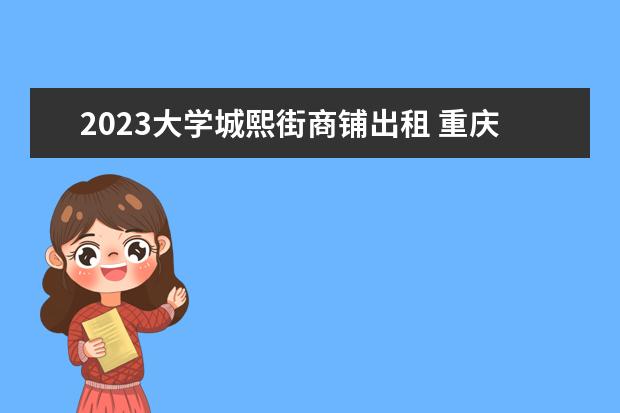 2023大学城熙街商铺出租 重庆